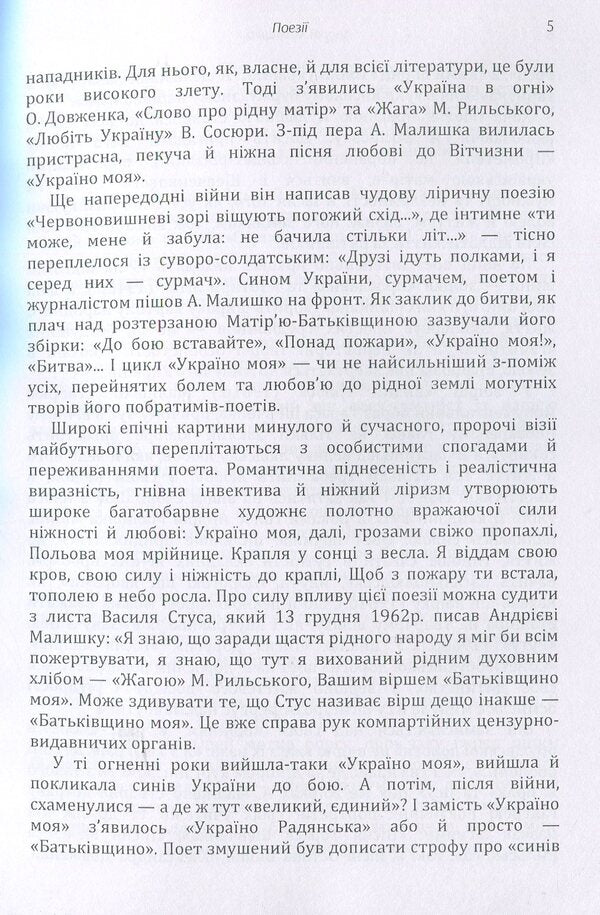 Поезії

5

нападників. Для нього, як, власне, й для всієї літератури, це були роки високого злету. Тоді з'явились «Україна в огні» О. Довженка, «Слово про рідну матір» та «Жага» М. Рильського, «Любіть Україну» В. Сосюри. З-під пера А. Малишка вилилась пристрасна, пекуча й ніжна пісня любові до Вітчизни — «Україно моя».

Ще напередодні війни він написав чудову ліричну поезію «Червоновишневі зорі віщують погожий схід...», де інтимне «ти може, мене й забула: не бачила стільки літ...» — тісно переплелося із суворо-солдатським: «Друзі ідуть полками, і я серед них — сурмач». Сином України, сурмачем, поетом і журналістом пішов А. Малишко на фронт. Як заклик до битви, як плач над розтерзаною Матір'ю-Батьківщиною зазвучали його збірки: «До бою вставайте», «Понад пожари», «Україно моя!», «Битва»... І цикл «Україно моя» — чи не найсильніший з-поміж усіх, перейнятих болем та любов'ю до рідної землі могутніх творів його побратимів-поетів.

Широкі епічні картини минулого й сучасного, пророчі візії майбутнього переплітаються з особистими спогадами й переживаннями поета. Романтична піднесеність і реалістична виразність, гнівна інвектива й ніжний ліризм утворюють широке багатобарвне художнє полотно вражаючої сили ніжності й любові: Україно моя, далі, грозами свіжо пропахлі, Польова моя мрійнице. Крапля у сонці з весла. Я віддам свою кров, свою силу і ніжність до краплі, Щоб з пожару ти встала, тополею в небо росла. Про силу впливу цієї поезії можна судити з листа Василя Стуса, який 13 грудня 1962р. писав Андрієві Малишку: «Я знаю, що заради щастя рідного народу я міг би всім пожертвувати, я знаю, що тут я вихований рідним духовним хлібом — «Жагою» М. Рильського, Вашим віршем «Батьківщино моя». Може здивувати те, що Стус називає вірш дещо інакше — «Батьківщино моя». Це вже справа рук компартійних цензурно-видавничих органів.

У ті огненні роки вийшла-таки «Україно моя», вийшла й покликала синів України до бою. А потім, після війни, схаменулися — а де ж тут «великий, єдиний»? І замість «Україно моя» з'явилось «Україно Радянська» або й просто — «Батьківщино». Поет змушений був дописати строфу про «синів